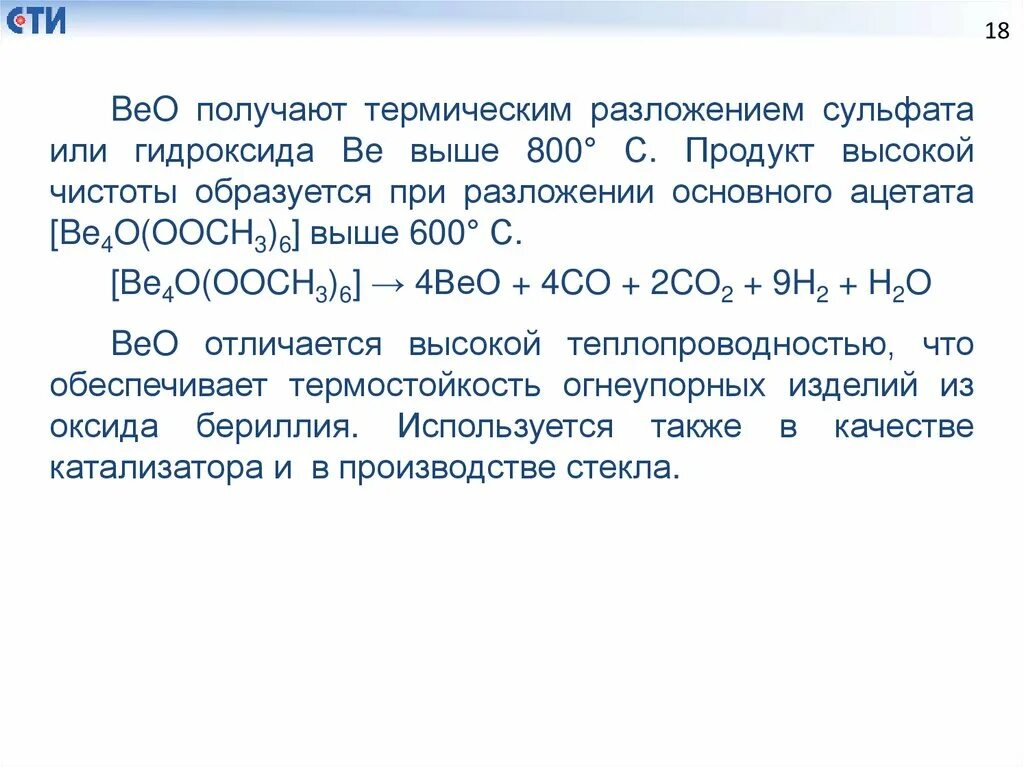 СТИ

18

BeO получают термическим разложением сульфата или гидроксида Be выше 800° С. Продукт высокой чистоты образуется при разложении основного ацетата $[Be_4O(OOCH_3)_6]$ выше 600° С.

$[Be_4O(OOCH_3)_6] \rightarrow 4BeO + 4CO + 2CO_2 + 9H_2 + H_2O$

BeO отличается высокой теплопроводностью, что обеспечивает термостойкость огнеупорных изделий из оксида бериллия. Используется также в качестве катализатора и в производстве стекла.